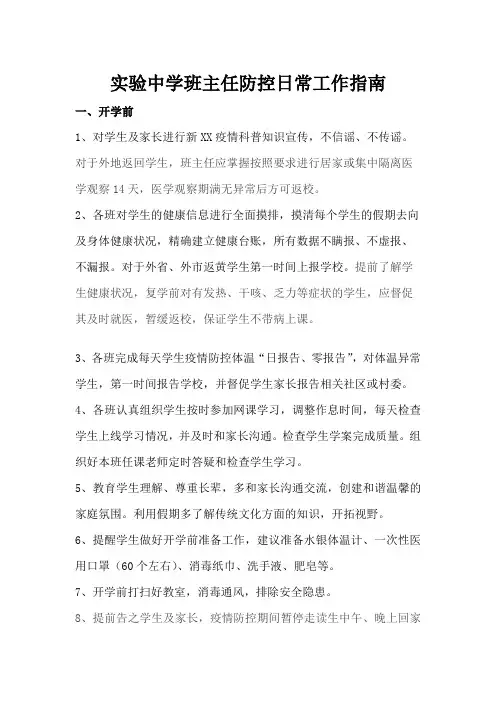 实验中学班主任防控日常工作指南

一、开学前

1、对学生及家长进行新XX疫情科普知识宣传，不信谣、不传谣。对于外地返回学生，班主任应掌握按照要求进行居家或集中隔离医学观察14天，医学观察期满无异常后方可返校。

2、各班对学生的健康信息进行全面摸排，摸清每个学生的假期去向及身体健康状况，精确建立健康台账，所有数据不瞒报、不虚报、不漏报。对于外省、外市返黄学生第一时间上报学校。提前了解学生健康状况，复学前对有发热、干咳、乏力等症状的学生，应督促其及时就医，暂缓返校，保证学生不带病上课。

3、各班完成每天学生疫情防控体温“日报告、零报告”，对体温异常学生，第一时间报告学校，并督促学生家长报告相关社区或村委。

4、各班认真组织学生按时参加网课学习，调整作息时间，每天检查学生上线学习情况，并及时和家长沟通。检查学生学案完成质量。组织好本班任课老师定时答疑和检查学生学习。

5、教育学生理解、尊重长辈，多和家长沟通交流，创建和谐温馨的家庭氛围。利用假期多了解传统文化方面的知识，开拓视野。

6、提醒学生做好开学前准备工作，建议准备水银体温计、一次性医用口罩（60个左右）、消毒纸巾、洗手液、肥皂等。

7、开学前打扫好教室，消毒通风，排除安全隐患。

8、提前告之学生及家长，疫情防控期间暂停走读生中午、晚上回家